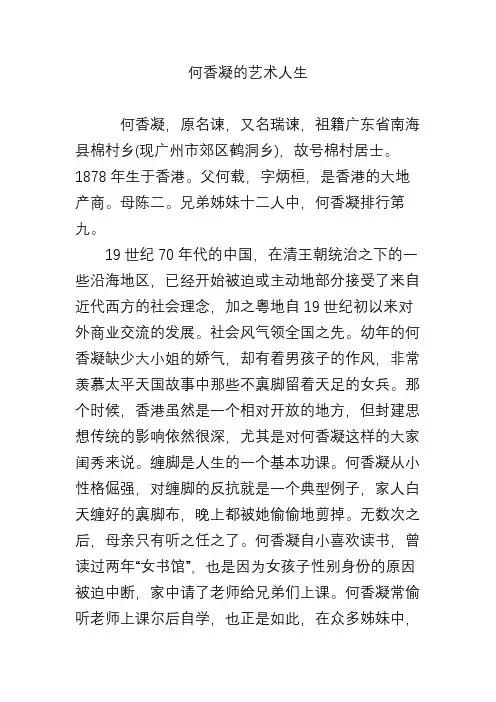 何香凝的艺术人生

何香凝，原名谏，又名瑞谏，祖籍广东省南海县棉村乡(现广州市郊区鹤洞乡)，故号棉村居士。1878 年生于香港。父何载，字炳桓，是香港的大地产商。母陈二。兄弟姊妹十二人中，何香凝排行第九。

19 世纪 70 年代的中国，在清王朝统治之下的一些沿海地区，已经开始被迫或主动地部分接受了来自近代西方的社会理念，加之粤地自 19 世纪初以来对外商业交流的发展。社会风气领全国之先。幼年的何香凝缺少大小姐的娇气，却有着男孩子的作风，非常羡慕太平天国故事中那些不裹脚留着天足的女兵。那个时候，香港虽然是一个相对开放的地方，但封建思想传统的影响依然很深，尤其是对何香凝这样的大家闺秀来说。缠脚是人生的一个基本功课。何香凝从小性格倔强，对缠脚的反抗就是一个典型例子，家人白天缠好的裹脚布，晚上都被她偷偷地剪掉。无数次之后，母亲只有听之任之了。何香凝自小喜欢读书，曾读过两年“女书馆”，也是因为女孩子性别身份的原因被迫中断，家中请了老师给兄弟们上课。何香凝常偷听老师上课尔后自学，也正是如此，在众多姊妹中，